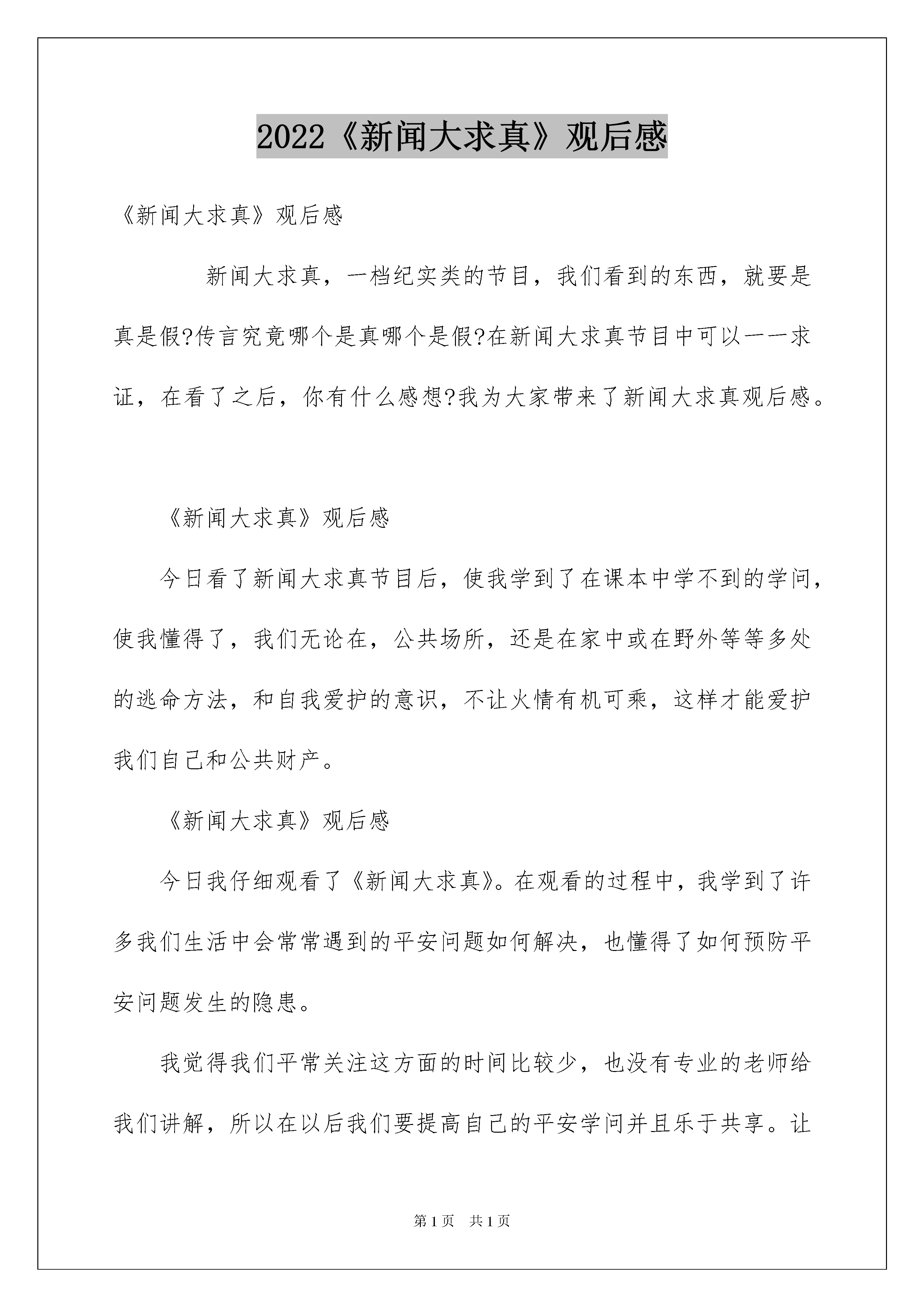 2022《新闻大求真》观后感

《新闻大求真》观后感

新闻大求真，一档纪实类的节目，我们看到的东西，就要是真是假?传言究竟哪个是真哪个是假?在新闻大求真节目中可以一一求证，在看了之后，你有什么感想?我为大家带来了新闻大求真观后感。

《新闻大求真》观后感

今日看了新闻大求真节目后，使我学到了在课本中学不到的学问，使我懂得了，我们无论在，公共场所，还是在家中或在野外等等多处的逃命方法，和自我爱护的意识，不让火情有机可乘，这样才能爱护我们自己和公共财产。

《新闻大求真》观后感

今日我仔细观看了《新闻大求真》。在观看的过程中，我学到了许多我们生活中会常常遇到的平安问题如何解决，也懂得了如何预防平安问题发生的隐患。

我觉得我们平常关注这方面的时间比较少，也没有专业的老师给我们讲解，所以在以后我们要提高自己的平安学问并且乐于共享。让

第1页 共1页